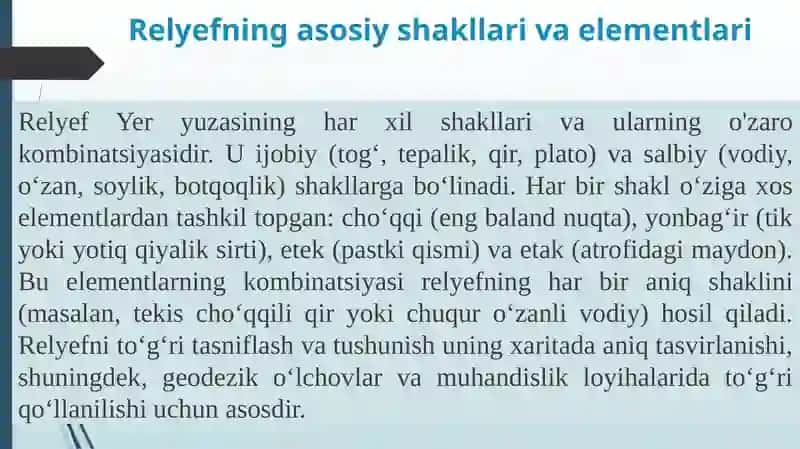 Relyefning asosiy shakllari va elementlari

Relyef Yer yuzasining har xil shakllari va ularning o'zaro kombinatsiyasidir. U ijobiy (tog‘, tepalik, qir, plato) va salbiy (vodiy, o‘zan, soylik, botqoqlik) shakllarga bo‘linadi. Har bir shakl o‘ziga xos elementlardan tashkil topgan: cho‘qqi (eng baland nuqta), yonbag‘ir (tik yoki yotiq qiyalik sirti), etek (pastki qismi) va etak (atrofidagi maydon). Bu elementlarning kombinatsiyasi relyefning har bir aniq shaklini (masalan, tekis cho‘qqili qir yoki chuqur o‘zanli vodiy) hosil qiladi. Relyefni to‘g‘ri tasniflash va tushunish uning xaritada aniq tasvirlanishi, shuningdek, geodezik o‘lchovlar va muhandislik loyihalarida to‘g‘ri qo‘llanilishi uchun asosdir.